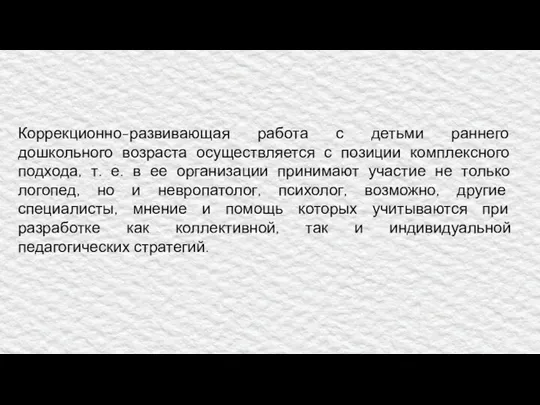 Коррекционно-развивающая работа с детьми раннего дошкольного возраста осуществляется с позиции комплексного подхода, т. е. в ее организации принимают участие не только логопед, но и невропатолог, психолог, возможно, другие специалисты, мнение и помощь которых учитываются при разработке как коллективной, так и индивидуальной педагогических стратегий.